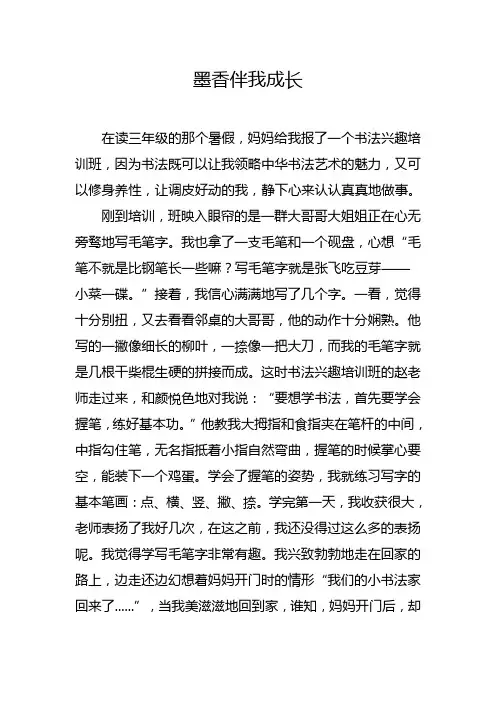 墨香伴我成长

在读三年级的那个暑假，妈妈给我报了一个书法兴趣培训班，因为书法既可以让我领略中华书法艺术的魅力，又可以修身养性，让调皮好动的我，静下心来认认真真地做事。

刚到培训，班映入眼帘的是一群大哥哥大姐姐正在心无旁骛地写毛笔字。我也拿了一支毛笔和一个砚盘，心想“毛笔不就是比钢笔长一些嘛？写毛笔字就是张飞吃豆芽——小菜一碟。”接着，我信心满满地写了几个字。一看，觉得十分别扭，又去看看邻桌的大哥哥，他的动作十分娴熟。他写的一撇像细长的柳叶，一捺像一把大刀，而我的毛笔字就是几根干柴棍生硬的拼接而成。这时书法兴趣培训班的赵老师走过来，和颜悦色地对我说：“要想学书法，首先要学会握笔，练好基本功。”他教我大拇指和食指夹在笔杆的中间，中指勾住笔，无名指抵着小指自然弯曲，握笔的时候掌心要空，能装下一个鸡蛋。学会了握笔的姿势，我就练习写字的基本笔画：点、横、竖、撇、捺。学完第一天，我收获很大，老师表扬了我好几次，在这之前，我还没得过这么多的表扬呢。我觉得学写毛笔字非常有趣。我兴致勃勃地走在回家的路上，边走还边幻想着妈妈开门时的情形“我们的小书法家回来了......”，当我美滋滋地回到家，谁知，妈妈开门后，却